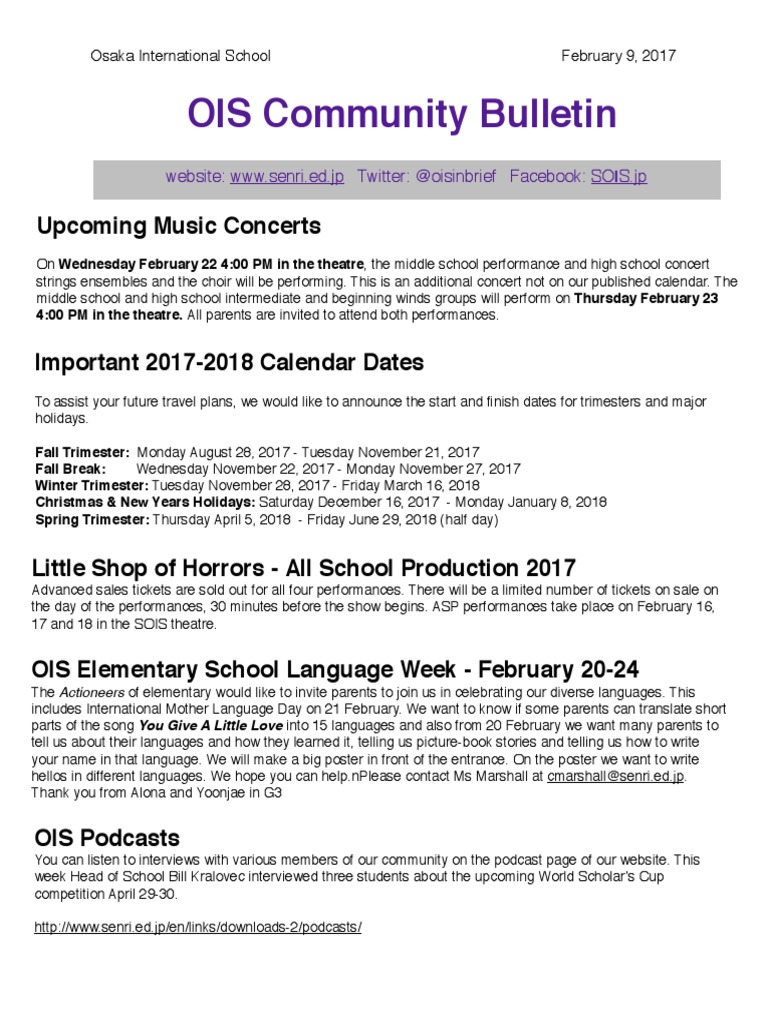 Osaka International School February 9, 2017

OIS Community Bulletin

website: www.senri.ed.jp Twitter: @oisinbrief Facebook: SOIS.jp

Upcoming Music Concerts

On Wednesday February 22 4:00 PM in the theatre, the middle school performance and high school concert strings ensembles and the choir will be performing. This is an additional concert not on our published calendar. The middle school and high school intermediate and beginning winds groups will perform on Thursday February 23 4:00 PM in the theatre. All parents are invited to attend both performances.

Important 2017-2018 Calendar Dates

To assist your future travel plans, we would like to announce the start and finish dates for trimesters and major holidays.

Fall Trimester: Monday August 28, 2017 - Tuesday November 21, 2017
Fall Break: Wednesday November 22, 2017 - Monday November 27, 2017
Winter Trimester: Tuesday November 28, 2017 - Friday March 16, 2018
Christmas & New Years Holidays: Saturday December 16, 2017 - Monday January 8, 2018
Spring Trimester: Thursday April 5, 2018 - Friday June 29, 2018 (half day)

Little Shop of Horrors - All School Production 2017
Advanced sales tickets are sold out for all four performances. There will be a limited number of tickets on sale on the day of the performances, 30 minutes before the show begins. ASP performances take place on February 16, 17 and 18 in the SOIS theatre.

OIS Elementary School Language Week - February 20-24
The Actioneers of elementary would like to invite parents to join us in celebrating our diverse languages. This includes International Mother Language Day on 21 February. We want to know if some parents can translate short parts of the song You Give A Little Love into 15 languages and also from 20 February we want many parents to tell us about their languages and how they learned it, telling us picture-book stories and telling us how to write your name in that language. We will make a big poster in front of the entrance. On the poster we want to write hellos in different languages. We hope you can help.nPlease contact Ms Marshall at cmarshall@senri.ed.jp. Thank you from Alona and Yoonjae in G3

OIS Podcasts
You can listen to interviews with various members of our community on the podcast page of our website. This week Head of School Bill Kralovec interviewed three students about the upcoming World Scholar's Cup competition April 29-30.

http://www.senri.ed.jp/en/links/downloads-2/podcasts/